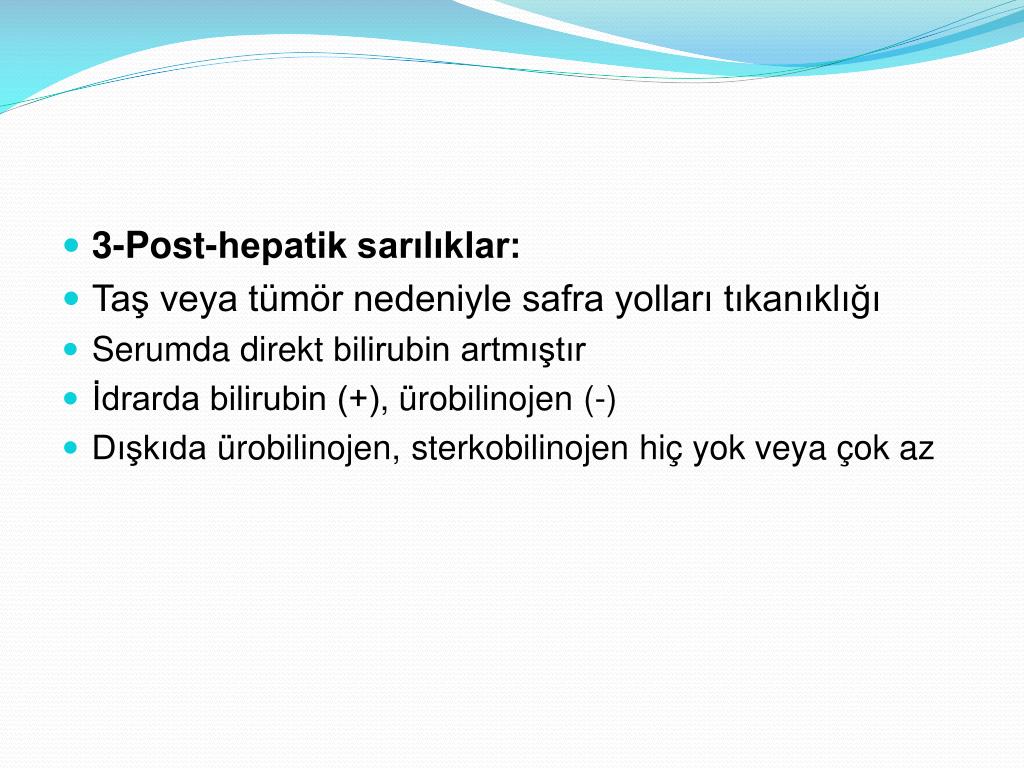 3-Post-hepatik sarılıklar:
Taş veya tümör nedeniyle safra yolları tıkanıklığı
Serumda direkt bilirubin artmıştır
İdrarda bilirubin (+), ürobilinojen (-)
Dışkıda ürobilinojen, sterkobilinojen hiç yok veya çok az